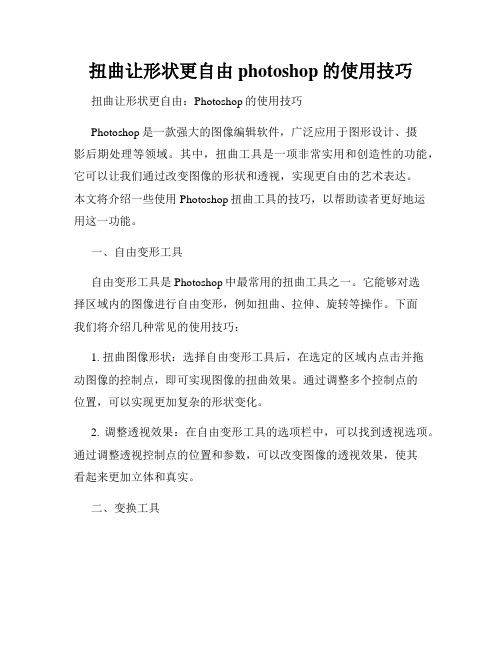 扭曲让形状更自由 photoshop 的使用技巧

扭曲让形状更自由：Photoshop 的使用技巧

Photoshop 是一款强大的图像编辑软件，广泛应用于图形设计、摄影后期处理等领域。其中，扭曲工具是一项非常实用和创造性的功能，它可以让我们通过改变图像的形状和透视，实现更自由的艺术表达。本文将介绍一些使用 Photoshop 扭曲工具的技巧，以帮助读者更好地运用这一功能。

一、自由变形工具

自由变形工具是 Photoshop 中最常用的扭曲工具之一。它能够对选择区域内的图像进行自由变形，例如扭曲、拉伸、旋转等操作。下面我们将介绍几种常见的使用技巧：

1. 扭曲图像形状：选择自由变形工具后，在选定的区域内点击并拖动图像的控制点，即可实现图像的扭曲效果。通过调整多个控制点的位置，可以实现更加复杂的形状变化。

2. 调整透视效果：在自由变形工具的选项栏中，可以找到透视选项。通过调整透视控制点的位置和参数，可以改变图像的透视效果，使其看起来更加立体和真实。

二、变换工具